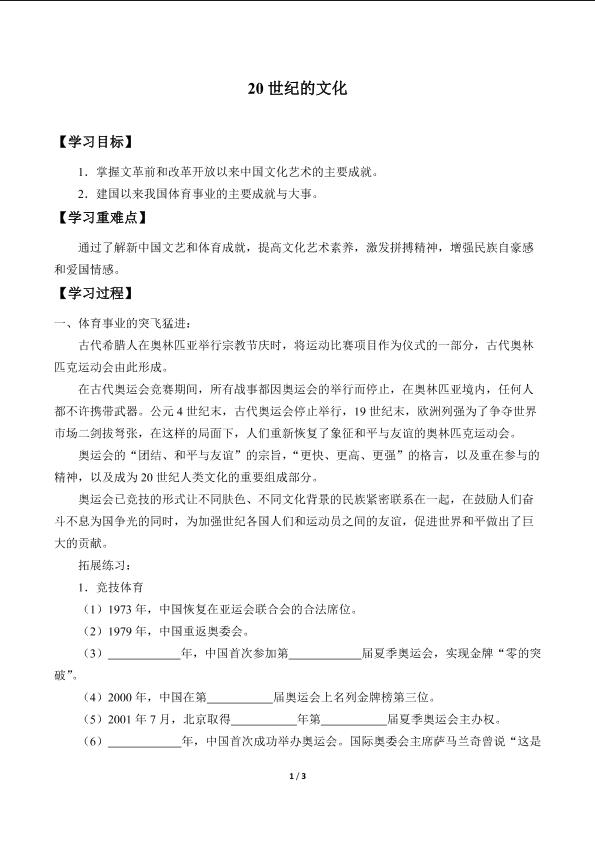 20世纪的文化

【学习目标】

1．掌握文革前和改革开放以来中国文化艺术的主要成就。

2．建国以来我国体育事业的主要成就与大事。

【学习重难点】

通过了解新中国文艺和体育成就，提高文化艺术素养，激发拼搏精神，增强民族自豪感和爱国情感。

【学习过程】

一、体育事业的突飞猛进：

古代希腊人在奥林匹亚举行宗教节庆时，将运动比赛项目作为仪式的一部分，古代奥林匹克运动会由此形成。

在古代奥运会竞赛期间，所有战事都因奥运会的举行而停止，在奥林匹亚境内，任何人都不许携带武器。公元4世纪末，古代奥运会停止举行，19世纪末，欧洲列强为了争夺世界市场二剑拔弩张，在这样的局面下，人们重新恢复了象征和平与友谊的奥林匹克运动会。

奥运会的“团结、和平与友谊”的宗旨，“更快、更高、更强”的格言，以及重在参与的精神，以及成为20世纪人类文化的重要组成部分。

奥运会已竞技的形式让不同肤色、不同文化背景的民族紧密联系在一起，在鼓励人们奋斗不息为国争光的同时，为加强世纪各国人们和运动员之间的友谊，促进世界和平做出了巨大的贡献。

拓展练习：

1．竞技体育

（1）1973年，中国恢复在亚运会联合会的合法席位。

（2）1979年，中国重返奥委会。

（3）____年，中国首次参加第____届夏季奥运会，实现金牌“零的突破”。

（4）2000年，中国在第____届奥运会上名列金牌榜第三位。

（5）2001年7月，北京取得____年第____届夏季奥运会主办权。

（6）____年，中国首次成功举办奥运会。国际奥委会主席萨马兰奇曾说“这是

1 / 3